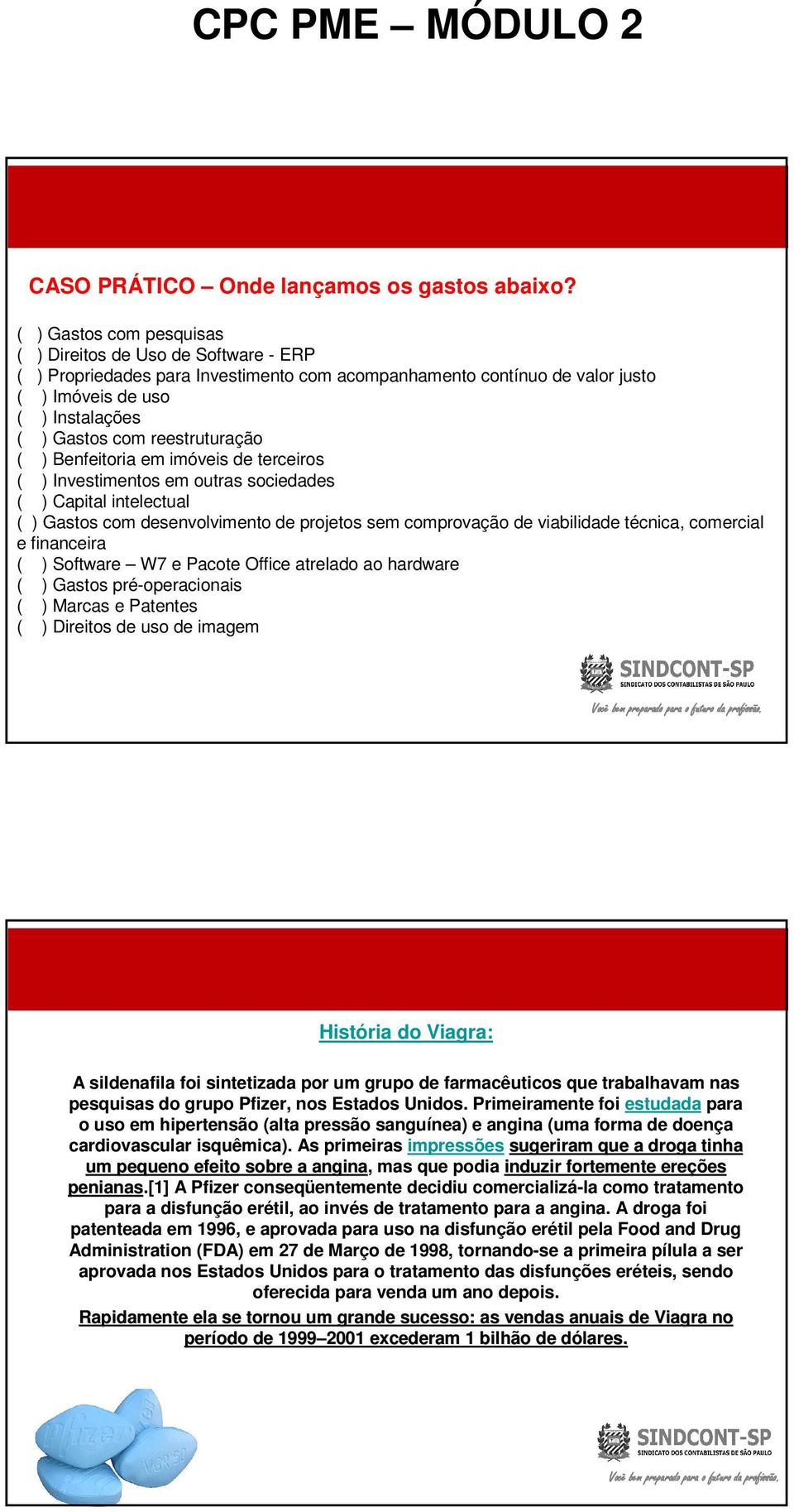 CPC PME – MÓDULO 2

CASO PRÁTICO – Onde lançamos os gastos abaixo?

( ) Gastos com pesquisas
( ) Direitos de Uso de Software - ERP
( ) Propriedades para Investimento com acompanhamento contínuo de valor justo
( ) Imóveis de uso
( ) Instalações
( ) Gastos com reestruturação
( ) Benfeitoria em imóveis de terceiros
( ) Investimentos em outras sociedades
( ) Capital intelectual
( ) Gastos com desenvolvimento de projetos sem comprovação de viabilidade técnica, comercial e financeira
( ) Software – W7 e Pacote Office atrelado ao hardware
( ) Gastos pré-operacionais
( ) Marcas e Patentes
( ) Direitos de uso de imagem

SINDCONT-SP
SINDICATO DOS CONTABILISTAS DE SÃO PAULO
Você bem preparado para o futuro da profissão.

História do Viagra:

A sildenafila foi sintetizada por um grupo de farmacêuticos que trabalhavam nas pesquisas do grupo Pfizer, nos Estados Unidos. Primeiramente foi estudada para o uso em hipertensão (alta pressão sanguínea) e angina (uma forma de doença cardiovascular isquêmica). As primeiras impressões sugeriram que a droga tinha um pequeno efeito sobre a angina, mas que podia induzir fortemente ereções penianas.[1] A Pfizer conseqüentemente decidiu comercializá-la como tratamento para a disfunção erétil, ao invés de tratamento para a angina. A droga foi patenteada em 1996, e aprovada para uso na disfunção erétil pela Food and Drug Administration (FDA) em 27 de Março de 1998, tornando-se a primeira pílula a ser aprovada nos Estados Unidos para o tratamento das disfunções eréteis, sendo oferecida para venda um ano depois.

Rapidamente ela se tornou um grande sucesso: as vendas anuais de Viagra no período de 1999–2001 excederam 1 bilhão de dólares.

Pfizer
VGR 50

SINDCONT-SP
SINDICATO DOS CONTABILISTAS DE SÃO PAULO
Você bem preparado para o futuro da profissão.